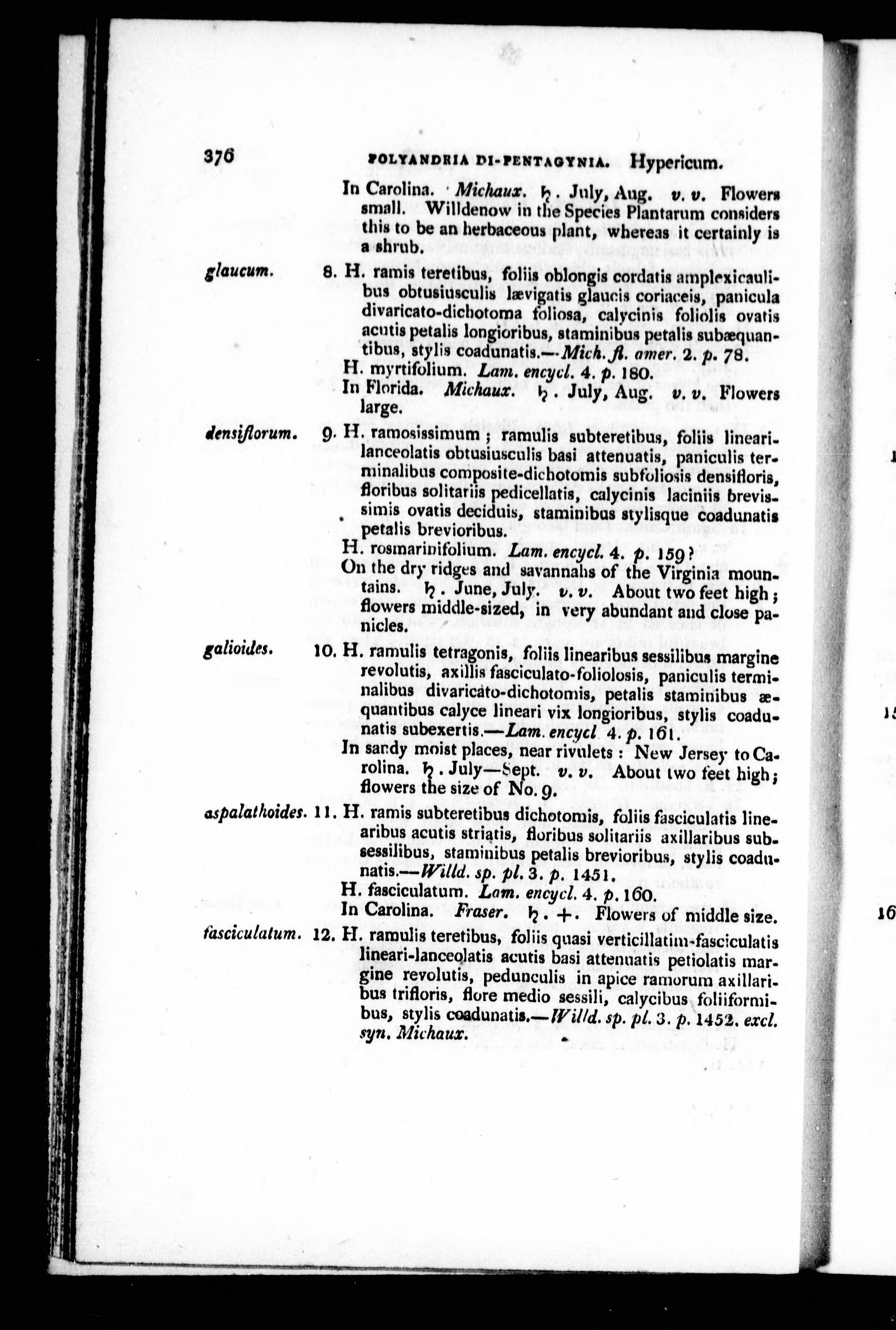 376 POLYANDRIA DI-PENTAGYNIA. Hypericum.

In Carolina. Michaux. ♄. July, Aug. v. v. Flowers small. Willdenow in the Species Plantarum considers this to be an herbaceous plant, whereas it certainly is a shrub.

glaucum. 8. H. ramis teretibus, foliis oblongis cordatis amplexicaulibus obtusiusculis lævigatis glaucis coriaceis, panicula divaricato-dichotoma foliosa, calycinis foliolis ovatis acutis petalis longioribus, staminibus petalis subæquantibus, stylis coadunatis.—Mich. fl. amer. 2. p. 78.
H. myrtifolium. Lam. encycl. 4. p. 180.
In Florida. Michaux. ♄. July, Aug. v. v. Flowers large.

densiflorum. 9. H. ramosissimum; ramulis subteretibus, foliis lineari-lanceolatis obtusiusculis basi attenuatis, paniculis terminalibus composite-dichotomis subfoliosis densifloris, floribus solitariis pedicellatis, calycinis laciniis brevissimis ovatis deciduis, staminibus stylisque coadunatis petalis brevioribus.
H. rosmarinifolium. Lam. encycl. 4. p. 159?
On the dry ridges and savannahs of the Virginia mountains. ♄. June, July. v. v. About two feet high; flowers middle-sized, in very abundant and close panicles.

galioides. 10. H. ramulis tetragonis, foliis linearibus sessilibus margine revolutis, axillis fasciculato-foliolosis, paniculis terminalibus divaricato-dichotomis, petalis staminibus æquantibus calyce lineari vix longioribus, stylis coadunatis subexertis.—Lam. encycl 4. p. 161.
In sandy moist places, near rivulets: New Jersey to Carolina. ♄. July—Sept. v. v. About two feet high; flowers the size of No. 9.

aspalathoides. 11. H. ramis subteretibus dichotomis, foliis fasciculatis linearibus acutis striatis, floribus solitariis axillaribus subsessilibus, staminibus petalis brevioribus, stylis coadunatis.—Willd. sp. pl. 3. p. 1451.
H. fasciculatum. Lam. encycl. 4. p. 160.
In Carolina. Fraser. ♄. +. Flowers of middle size.

fasciculatum. 12. H. ramulis teretibus, foliis quasi verticillatim-fasciculatis lineari-lanceolatis acutis basi attenuatis petiolatis margine revolutis, pedunculis in apice ramorum axillaribus trifloris, flore medio sessili, calycibus foliiformibus, stylis coadunatis.—Willd. sp. pl. 3. p. 1452. excl. syn. Michaux.